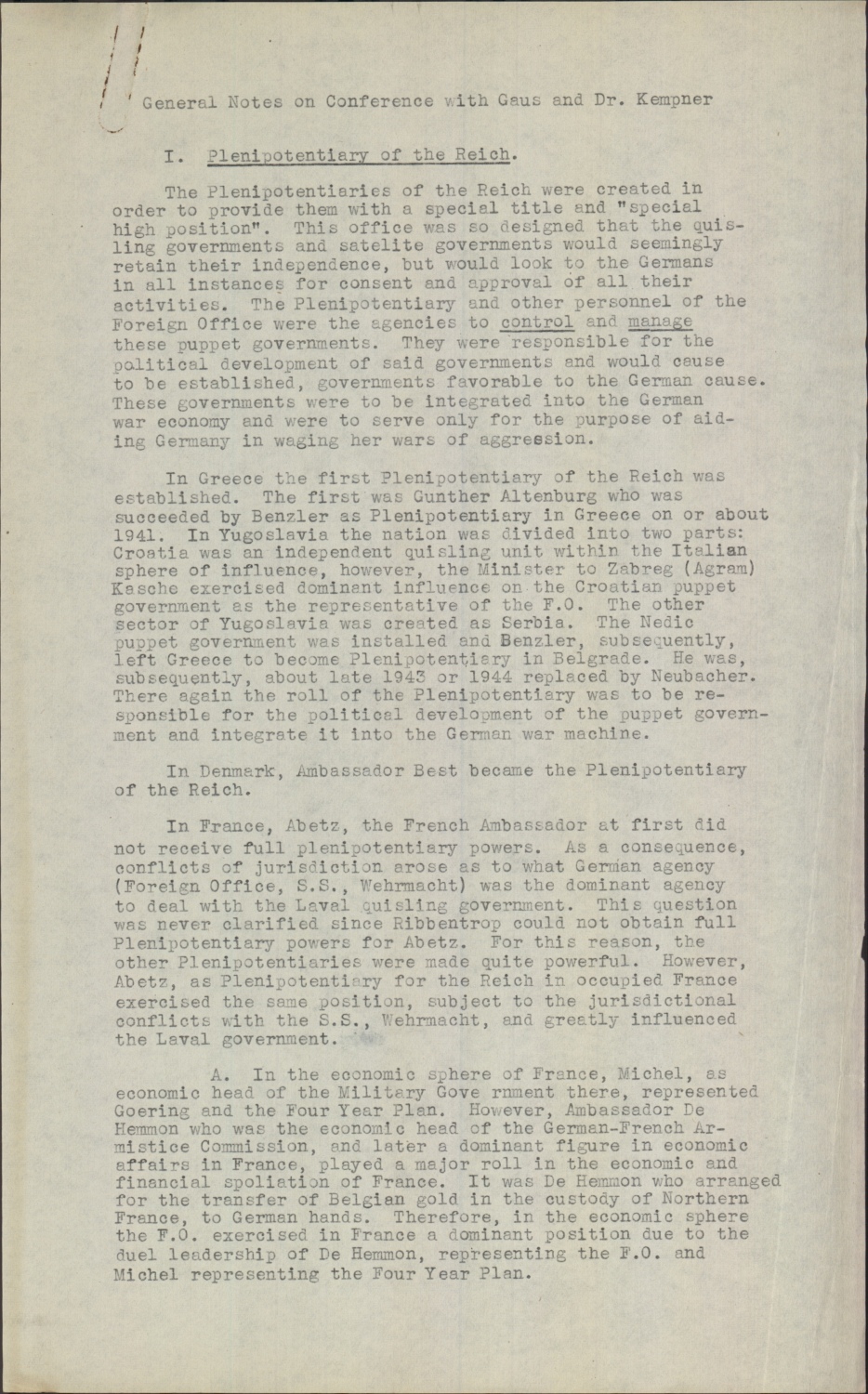 General Notes on Conference with Gaus and Dr. Kempner

I. Plenipotentiary of the Reich.

The Plenipotentiaries of the Reich were created in order to provide them with a special title and "special high position". This office was so designed that the quisling governments and satelite governments would seemingly retain their independence, but would look to the Germans in all instances for consent and approval of all their activities. The Plenipotentiary and other personnel of the Foreign Office were the agencies to control and manage these puppet governments. They were responsible for the political development of said governments and would cause to be established, governments favorable to the German cause. These governments were to be integrated into the German war economy and were to serve only for the purpose of aiding Germany in waging her wars of aggression.

In Greece the first Plenipotentiary of the Reich was established. The first was Gunther Altenburg who was succeeded by Benzler as Plenipotentiary in Greece on or about 1941. In Yugoslavia the nation was divided into two parts: Croatia was an independent quisling unit within the Italian sphere of influence, however, the Minister to Zabreg (Agram) Kasche exercised dominant influence on the Croatian puppet government as the representative of the F.O. The other sector of Yugoslavia was created as Serbia. The Nedic puppet government was installed and Benzler, subsequently, left Greece to become Plenipotentiary in Belgrade. He was, subsequently, about late 1943 or 1944 replaced by Neubacher. There again the roll of the Plenipotentiary was to be responsible for the political development of the puppet government and integrate it into the German war machine.

In Denmark, Ambassador Best became the Plenipotentiary of the Reich.

In France, Abetz, the French Ambassador at first did not receive full plenipotentiary powers. As a consequence, conflicts of jurisdiction arose as to what German agency (Foreign Office, S.S., Wehrmacht) was the dominant agency to deal with the Laval quisling government. This question was never clarified since Ribbentrop could not obtain full Plenipotentiary powers for Abetz. For this reason, the other Plenipotentiaries were made quite powerful. However, Abetz, as Plenipotentiary for the Reich in occupied France exercised the same position, subject to the jurisdictional conflicts with the S.S., Wehrmacht, and greatly influenced the Laval government.

A. In the economic sphere of France, Michel, as economic head of the Military Gove rnment there, represented Goering and the Four Year Plan. However, Ambassador De Hemmon who was the economic head of the German-French Armistice Commission, and later a dominant figure in economic affairs in France, played a major roll in the economic and financial spoliation of France. It was De Hemmon who arranged for the transfer of Belgian gold in the custody of Northern France, to German hands. Therefore, in the economic sphere the F.O. exercised in France a dominant position due to the duel leadership of De Hemmon, representing the F.O. and Michel representing the Four Year Plan.